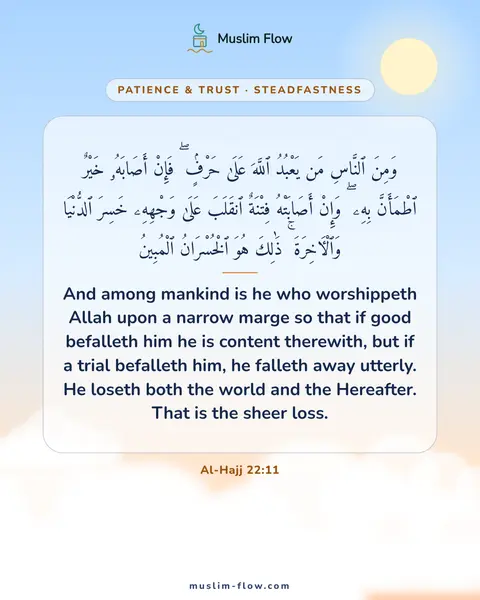 Muslim Flow

PATIENCE & TRUST · STEADFASTNESS

وَمِنَ ٱلنَّاسِ مَن يَعْبُدُ ٱللَّهَ عَلَىٰ حَرْفٍ ۖ فَإِنْ أَصَابَهُۥ خَيْرٌ ٱطْمَأَنَّ بِهِۦ ۖ وَإِنْ أَصَابَتْهُ فِتْنَةٌ ٱنقَلَبَ عَلَىٰ وَجْهِهِۦ خَسِرَ ٱلدُّنْيَا وَٱلْـَٔاخِرَةَ ۚ ذَٰلِكَ هُوَ ٱلْخُسْرَانُ ٱلْمُبِينُ

And among mankind is he who worshippeth Allah upon a narrow marge so that if good befalleth him he is content therewith, but if a trial befalleth him, he falleth away utterly. He loseth both the world and the Hereafter. That is the sheer loss.

Al-Hajj 22:11

muslim-flow.com